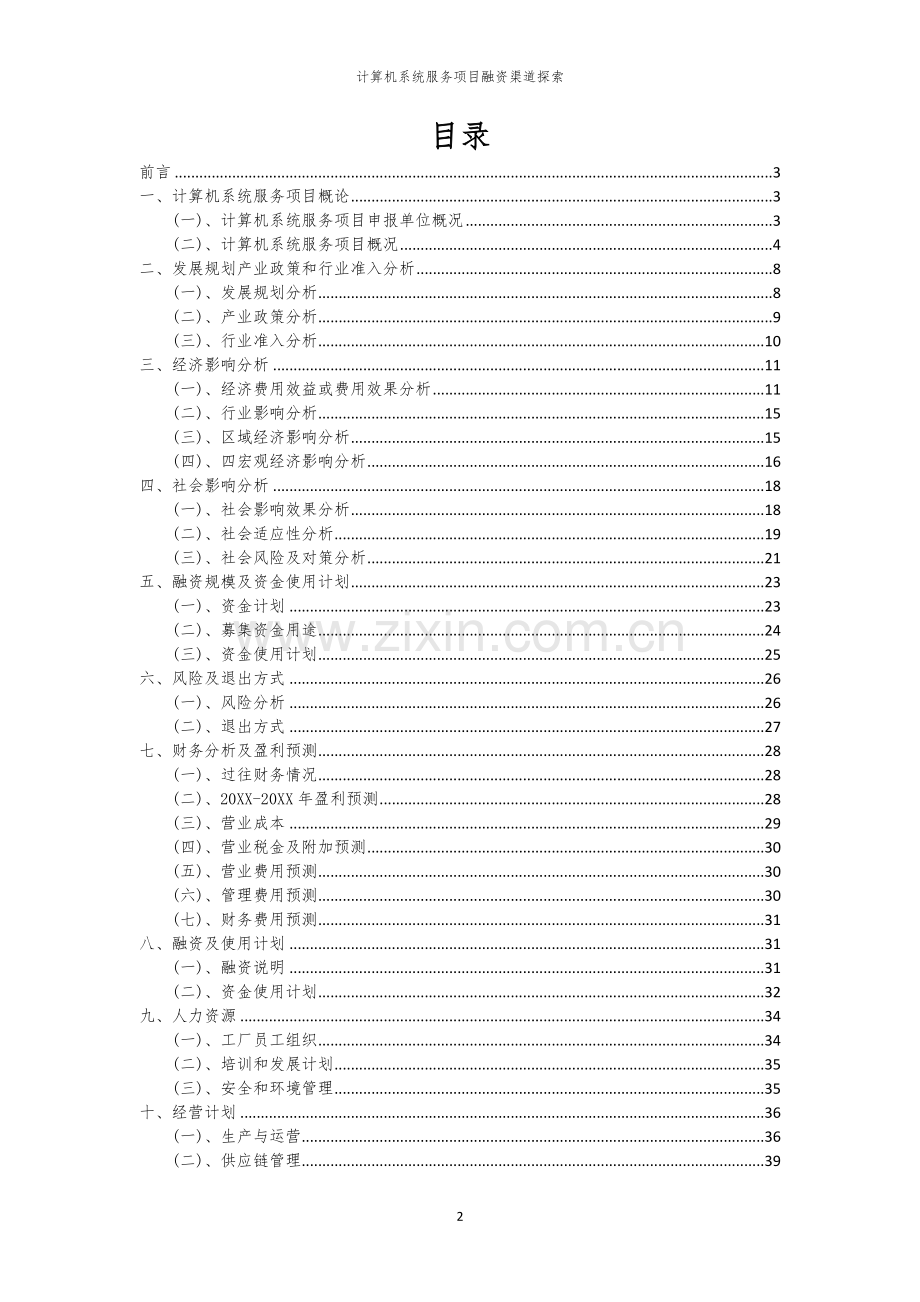 计算机系统服务项目融资渠道探索

目录

前言 3
一、计算机系统服务项目概论 3
(一)、计算机系统服务项目申报单位概况 3
(二)、计算机系统服务项目概况 4
二、发展规划产业政策和行业准入分析 8
(一)、发展规划分析 8
(二)、产业政策分析 9
(三)、行业准入分析 10
三、经济影响分析 11
(一)、经济费用效益或费用效果分析 11
(二)、行业影响分析 15
(三)、区域经济影响分析 15
(四)、四宏观经济影响分析 16
四、社会影响分析 18
(一)、社会影响效果分析 18
(二)、社会适应性分析 19
(三)、社会风险及对策分析 21
五、融资规模及资金使用计划 23
(一)、资金计划 23
(二)、募集资金用途 24
(三)、资金使用计划 25
六、风险及退出方式 26
(一)、风险分析 26
(二)、退出方式 27
七、财务分析及盈利预测 28
(一)、过往财务情况 28
(二)、20XX-20XX年盈利预测 28
(三)、营业成本 29
(四)、营业税金及附加预测 30
(五)、营业费用预测 30
(六)、管理费用预测 30
(七)、财务费用预测 31
八、融资及使用计划 31
(一)、融资说明 31
(二)、资金使用计划 32
九、人力资源 34
(一)、工厂员工组织 34
(二)、培训和发展计划 35
(三)、安全和环境管理 35
十、经营计划 36
(一)、生产与运营 36
(二)、供应链管理 39

2

www.zixin.com.cn